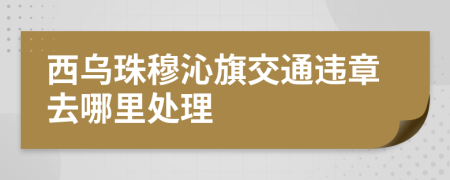 西乌珠穆沁旗交通违章去哪里处理